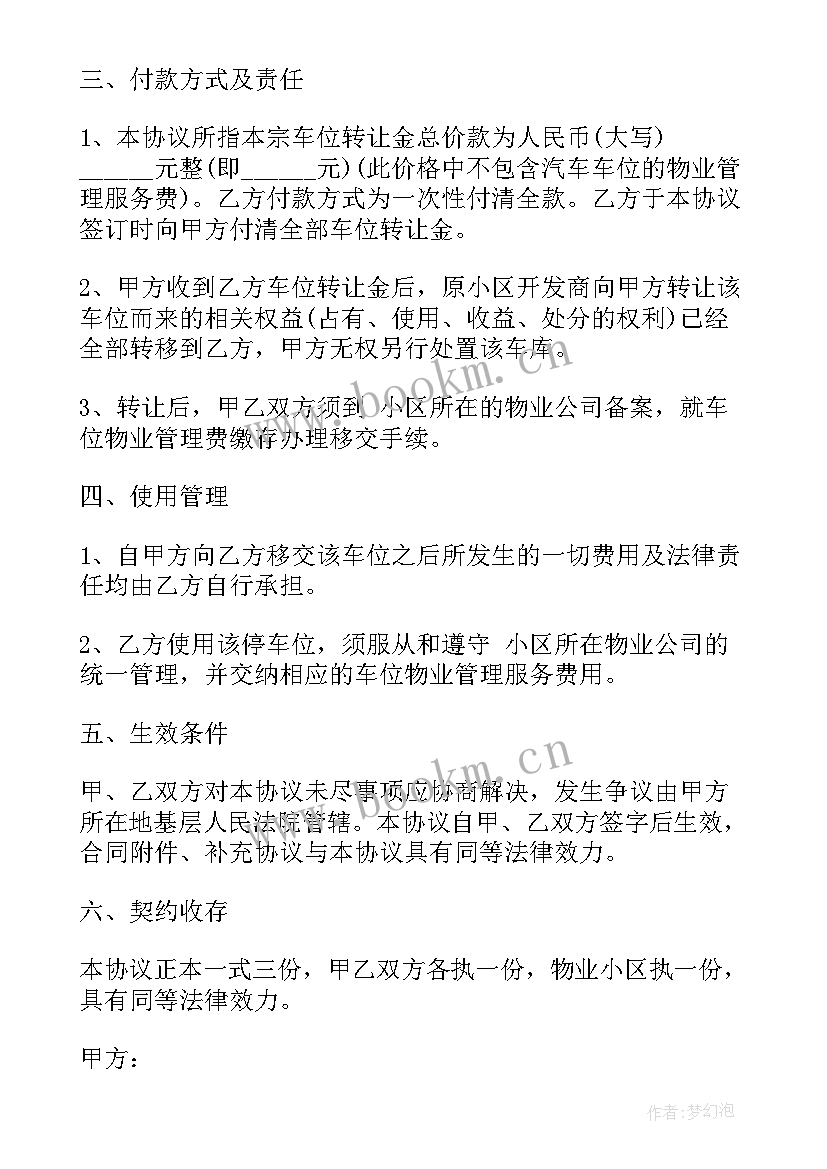 三、付款方式及责任

1、本协议所指本宗车位转让金总价款为人民币(大写)______元整(即______元)(此价格中不包含汽车车位的物业管理服务费)。乙方付款方式为一次性付清全款。乙方于本协议签订时向甲方付清全部车位转让金。

2、甲方收到乙方车位转让金后，原小区开发商向甲方转让该车位而来的相关权益(占有、使用、收益、处分的权利)已经全部转移到乙方，甲方无权另行处置该车库。

3、转让后，甲乙双方须到 小区所在的物业公司备案，就车位物业管理费缴存办理移交手续。

四、使用管理

1、自甲方向乙方移交该车位之后所发生的一切费用及法律责任均由乙方自行承担。

2、乙方使用该停车位，须服从和遵守 小区所在物业公司的统一管理，并交纳相应的车位物业管理服务费用。

五、生效条件

甲、乙双方对本协议未尽事项应协商解决，发生争议由甲方所在地基层人民法院管辖。本协议自甲、乙双方签字后生效，合同附件、补充协议与本协议具有同等法律效力。

六、契约收存

本协议正本一式三份，甲乙双方各执一份，物业小区执一份，具有同等法律效力。

甲方：

www.bookm.cn
www.bookm.cn
作者:梦幻泡